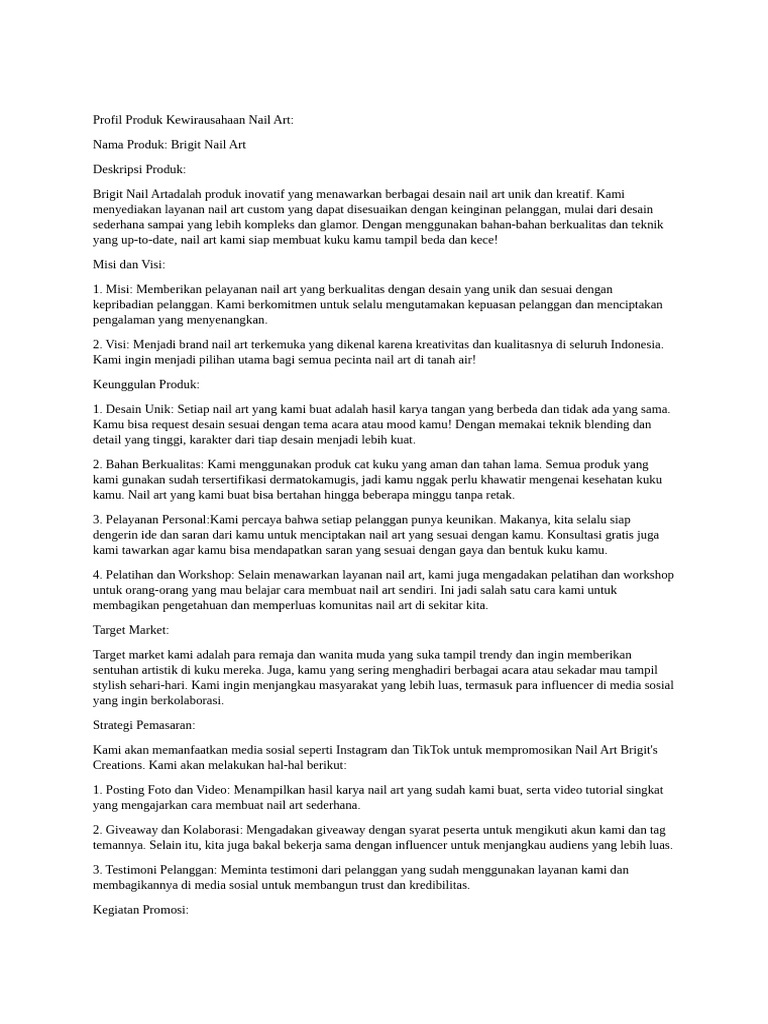 Profil Produk Kewirausahaan Nail Art:

Nama Produk: Brigit Nail Art

Deskripsi Produk:

Brigit Nail Artadalah produk inovatif yang menawarkan berbagai desain nail art unik dan kreatif. Kami menyediakan layanan nail art custom yang dapat disesuaikan dengan keinginan pelanggan, mulai dari desain sederhana sampai yang lebih kompleks dan glamor. Dengan menggunakan bahan-bahan berkualitas dan teknik yang up-to-date, nail art kami siap membuat kuku kamu tampil beda dan kece!

Misi dan Visi:

1. Misi: Memberikan pelayanan nail art yang berkualitas dengan desain yang unik dan sesuai dengan kepribadian pelanggan. Kami berkomitmen untuk selalu mengutamakan kepuasan pelanggan dan menciptakan pengalaman yang menyenangkan.

2. Visi: Menjadi brand nail art terkemuka yang dikenal karena kreativitas dan kualitasnya di seluruh Indonesia. Kami ingin menjadi pilihan utama bagi semua pecinta nail art di tanah air!

Keunggulan Produk:

1. Desain Unik: Setiap nail art yang kami buat adalah hasil karya tangan yang berbeda dan tidak ada yang sama. Kamu bisa request desain sesuai dengan tema acara atau mood kamu! Dengan memakai teknik blending dan detail yang tinggi, karakter dari tiap desain menjadi lebih kuat.

2. Bahan Berkualitas: Kami menggunakan produk cat kuku yang aman dan tahan lama. Semua produk yang kami gunakan sudah tersertifikasi dermatokamugis, jadi kamu nggak perlu khawatir mengenai kesehatan kuku kamu. Nail art yang kami buat bisa bertahan hingga beberapa minggu tanpa retak.

3. Pelayanan Personal:Kami percaya bahwa setiap pelanggan punya keunikan. Makanya, kita selalu siap dengerin ide dan saran dari kamu untuk menciptakan nail art yang sesuai dengan kamu. Konsultasi gratis juga kami tawarkan agar kamu bisa mendapatkan saran yang sesuai dengan gaya dan bentuk kuku kamu.

4. Pelatihan dan Workshop: Selain menawarkan layanan nail art, kami juga mengadakan pelatihan dan workshop untuk orang-orang yang mau belajar cara membuat nail art sendiri. Ini jadi salah satu cara kami untuk membagikan pengetahuan dan memperluas komunitas nail art di sekitar kita.

Target Market:

Target market kami adalah para remaja dan wanita muda yang suka tampil trendy dan ingin memberikan sentuhan artistik di kuku mereka. Juga, kamu yang sering menghadiri berbagai acara atau sekadar mau tampil stylish sehari-hari. Kami ingin menjangkau masyarakat yang lebih luas, termasuk para influencer di media sosial yang ingin berkolaborasi.

Strategi Pemasaran:

Kami akan memanfaatkan media sosial seperti Instagram dan TikTok untuk mempromosikan Nail Art Brigit's Creations. Kami akan melakukan hal-hal berikut:

1. Posting Foto dan Video: Menampilkan hasil karya nail art yang sudah kami buat, serta video tutorial singkat yang mengajarkan cara membuat nail art sederhana.

2. Giveaway dan Kolaborasi: Mengadakan giveaway dengan syarat peserta untuk mengikuti akun kami dan tag temannya. Selain itu, kita juga bakal bekerja sama dengan influencer untuk menjangkau audiens yang lebih luas.

3. Testimoni Pelanggan: Meminta testimoni dari pelanggan yang sudah menggunakan layanan kami dan membagikannya di media sosial untuk membangun trust dan kredibilitas.

Kegiatan Promosi: